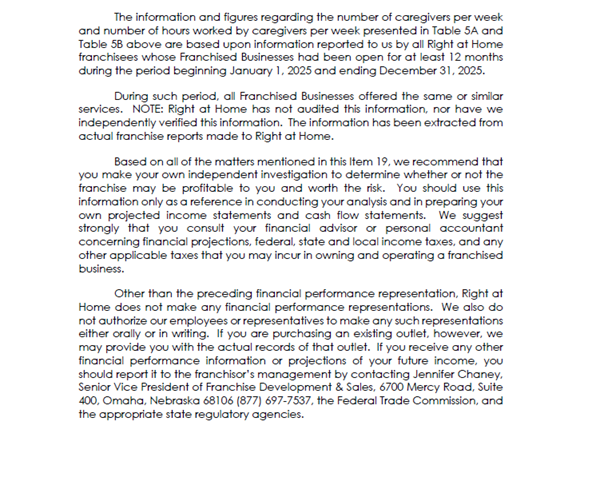 The information and figures regarding the number of caregivers per week and number of hours worked by caregivers per week presented in Table 5A and Table 5B above are based upon information reported to us by all Right at Home franchisees whose Franchised Businesses had been open for at least 12 months during the period beginning January 1, 2025 and ending December 31, 2025.

During such period, all Franchised Businesses offered the same or similar services. NOTE: Right at Home has not audited this information, nor have we independently verified this information. The information has been extracted from actual franchise reports made to Right at Home.

Based on all of the matters mentioned in this Item 19, we recommend that you make your own independent investigation to determine whether or not the franchise may be profitable to you and worth the risk. You should use this information only as a reference in conducting your analysis and in preparing your own projected income statements and cash flow statements. We suggest strongly that you consult your financial advisor or personal accountant concerning financial projections, federal, state and local income taxes, and any other applicable taxes that you may incur in owning and operating a franchised business.

Other than the preceding financial performance representation, Right at Home does not make any financial performance representations. We also do not authorize our employees or representatives to make any such representations either orally or in writing. If you are purchasing an existing outlet, however, we may provide you with the actual records of that outlet. If you receive any other financial performance information or projections of your future income, you should report it to the franchisor's management by contacting Jennifer Chaney, Senior Vice President of Franchise Development & Sales, 6700 Mercy Road, Suite 400, Omaha, Nebraska 68106 (877) 697-7537, the Federal Trade Commission, and the appropriate state regulatory agencies.